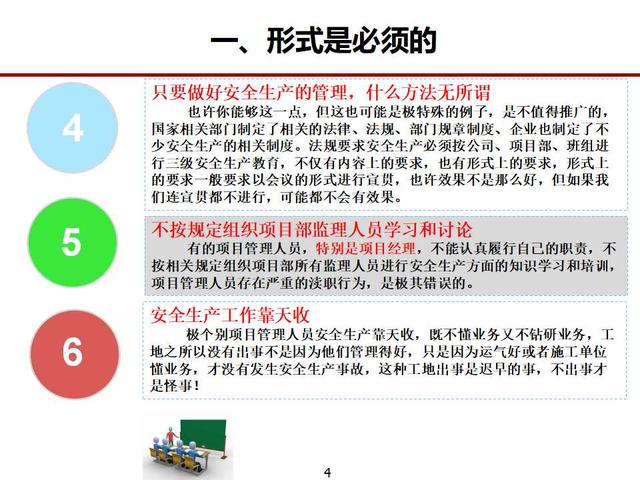 一、形式是必须的

4

只要做好安全生产的管理，什么方法无所谓

也许你能够这一点，但这也可能是极特殊的例子，是不值得推广的，国家相关部门制定了相关的法律、法规、部门规章制度、企业也制定了不少安全生产的相关制度。法规要求安全生产必须按公司、项目部、班组进行三级安全生产教育，不仅有内容上的要求，也有形式上的要求，形式上的要求一般要求以会议的形式进行宣贯，也许效果不是那么好，但如果我们连宣贯都不进行，可能都不会有效果。

5

不按规定组织项目部监理人员学习和讨论

有的项目管理人员，特别是项目经理，不能认真履行自己的职责，不按相关规定组织项目部所有监理人员进行安全生产方面的知识学习和培训，项目管理人员存在严重的渎职行为，是极其错误的。

6

安全生产工作靠天收

极个别项目管理人员安全生产靠天收，既不懂业务又不钻研业务，工地之所以没有出事不是因为他们管理得好，只是因为运气好或者施工单位懂业务，才没有发生安全生产事故，这种工地出事是迟早的事，不出事才是怪事！

4